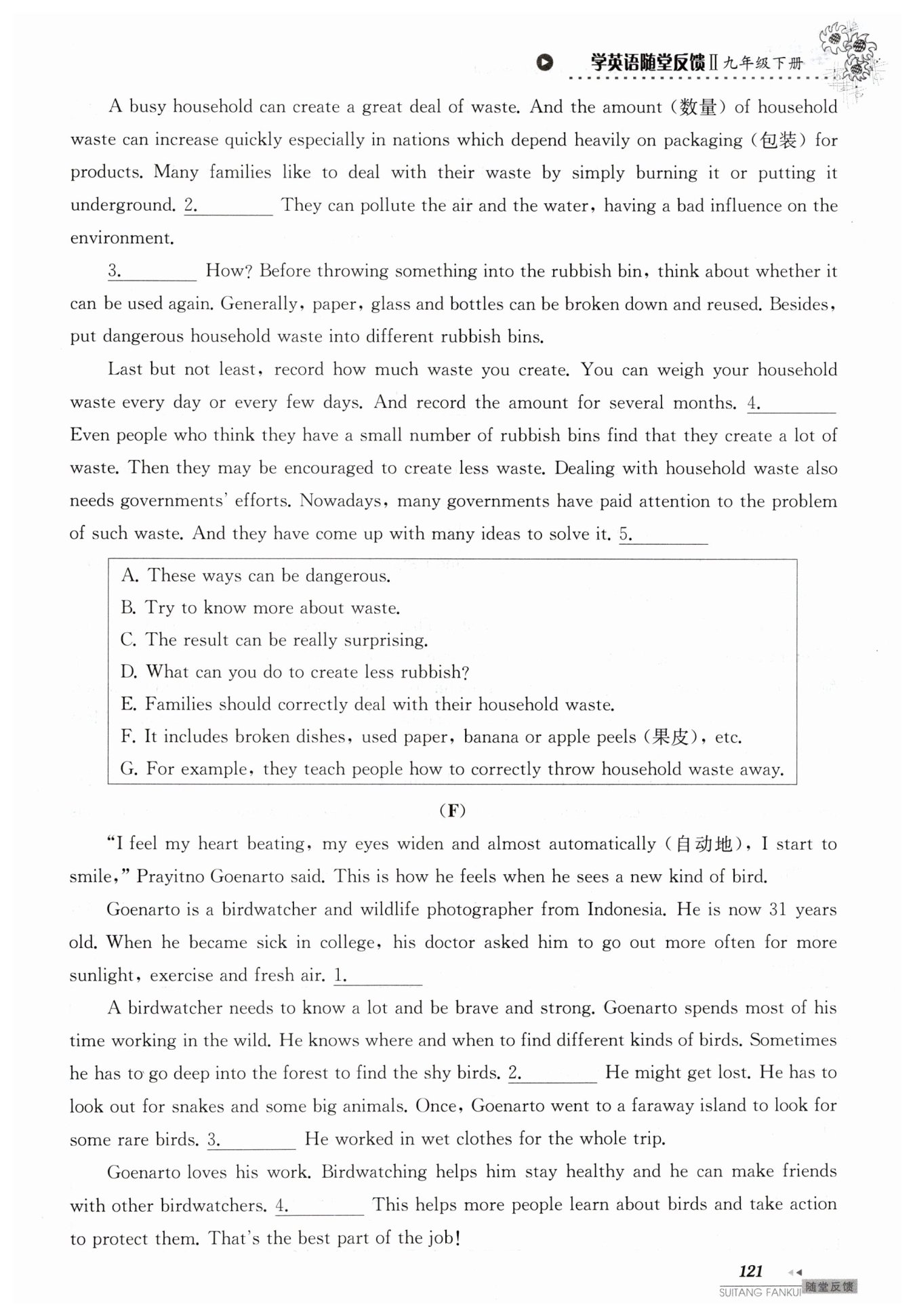 学英语随堂反馈Ⅱ九年级下册

A busy household can create a great deal of waste. And the amount（数量）of household waste can increase quickly especially in nations which depend heavily on packaging（包装）for products. Many families like to deal with their waste by simply burning it or putting it underground. 2.________ They can pollute the air and the water, having a bad influence on the environment.

3.________ How? Before throwing something into the rubbish bin, think about whether it can be used again. Generally, paper, glass and bottles can be broken down and reused. Besides, put dangerous household waste into different rubbish bins.

Last but not least, record how much waste you create. You can weigh your household waste every day or every few days. And record the amount for several months. 4.________ Even people who think they have a small number of rubbish bins find that they create a lot of waste. Then they may be encouraged to create less waste. Dealing with household waste also needs governments' efforts. Nowadays, many governments have paid attention to the problem of such waste. And they have come up with many ideas to solve it. 5.________

A. These ways can be dangerous.
B. Try to know more about waste.
C. The result can be really surprising.
D. What can you do to create less rubbish?
E. Families should correctly deal with their household waste.
F. It includes broken dishes, used paper, banana or apple peels（果皮）, etc.
G. For example, they teach people how to correctly throw household waste away.

(F)

"I feel my heart beating, my eyes widen and almost automatically（自动地）, I start to smile," Prayitno Goenarto said. This is how he feels when he sees a new kind of bird.

Goenarto is a birdwatcher and wildlife photographer from Indonesia. He is now 31 years old. When he became sick in college, his doctor asked him to go out more often for more sunlight, exercise and fresh air. 1.________

A birdwatcher needs to know a lot and be brave and strong. Goenarto spends most of his time working in the wild. He knows where and when to find different kinds of birds. Sometimes he has to go deep into the forest to find the shy birds. 2.________ He might get lost. He has to look out for snakes and some big animals. Once, Goenarto went to a faraway island to look for some rare birds. 3.________ He worked in wet clothes for the whole trip.

Goenarto loves his work. Birdwatching helps him stay healthy and he can make friends with other birdwatchers. 4.________ This helps more people learn about birds and take action to protect them. That's the best part of the job!

121
SUITANG FANKUI 随堂反馈